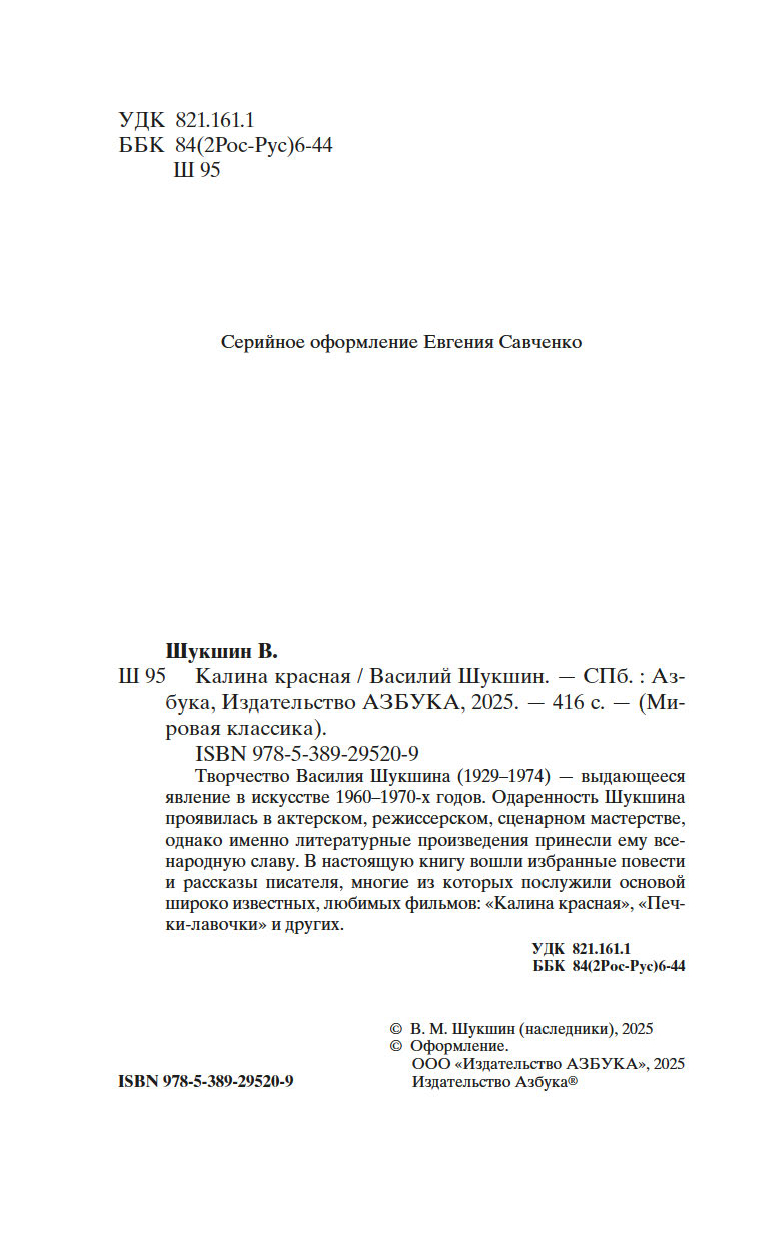 УДК 821.161.1
ББК 84(2Рос-Рус)6-44
Ш 95

Серийное оформление Евгения Савченко

Шукшин В.
Ш 95 Калина красная / Василий Шукшин. — СПб. : Азбука, Издательство АЗБУКА, 2025. — 416 с. — (Мировая классика).
ISBN 978-5-389-29520-9
Творчество Василия Шукшина (1929–1974) — выдающееся явление в искусстве 1960–1970-х годов. Одаренность Шукшина проявилась в актерском, режиссерском, сценарном мастерстве, однако именно литературные произведения принесли ему всенародную славу. В настоящую книгу вошли избранные повести и рассказы писателя, многие из которых послужили основой широко известных, любимых фильмов: «Калина красная», «Печки-лавочки» и других.

УДК 821.161.1
ББК 84(2Рос-Рус)6-44

© В. М. Шукшин (наследники), 2025
© Оформление.
ООО «Издательство АЗБУКА», 2025
Издательство Азбука®

ISBN 978-5-389-29520-9